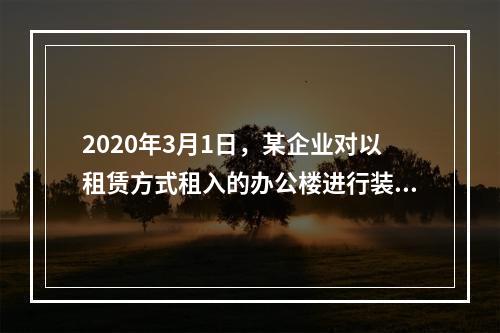 2020年3月1日，某企业对以租赁方式租入的办公楼进行装...